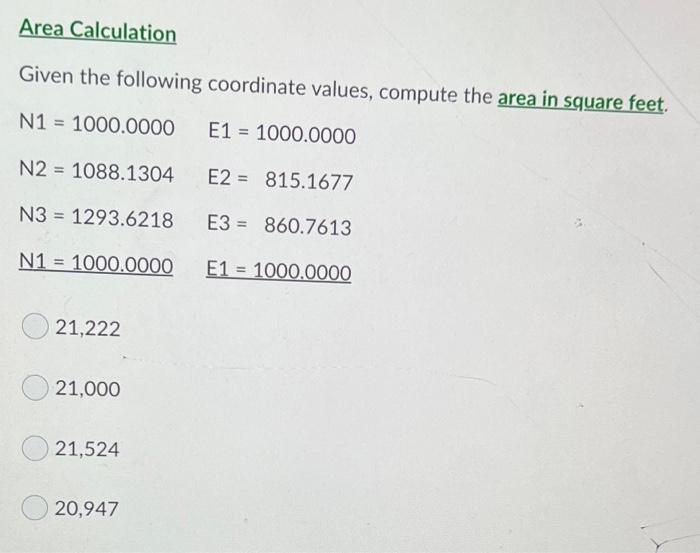 Area Calculation

Given the following coordinate values, compute the area in square feet.

N1 = 1000.0000 E1 = 1000.0000

N2 = 1088.1304 E2 = 815.1677

N3 = 1293.6218 E3 = 860.7613

N1 = 1000.0000 E1 = 1000.0000

21,222

21,000

21,524

20,947